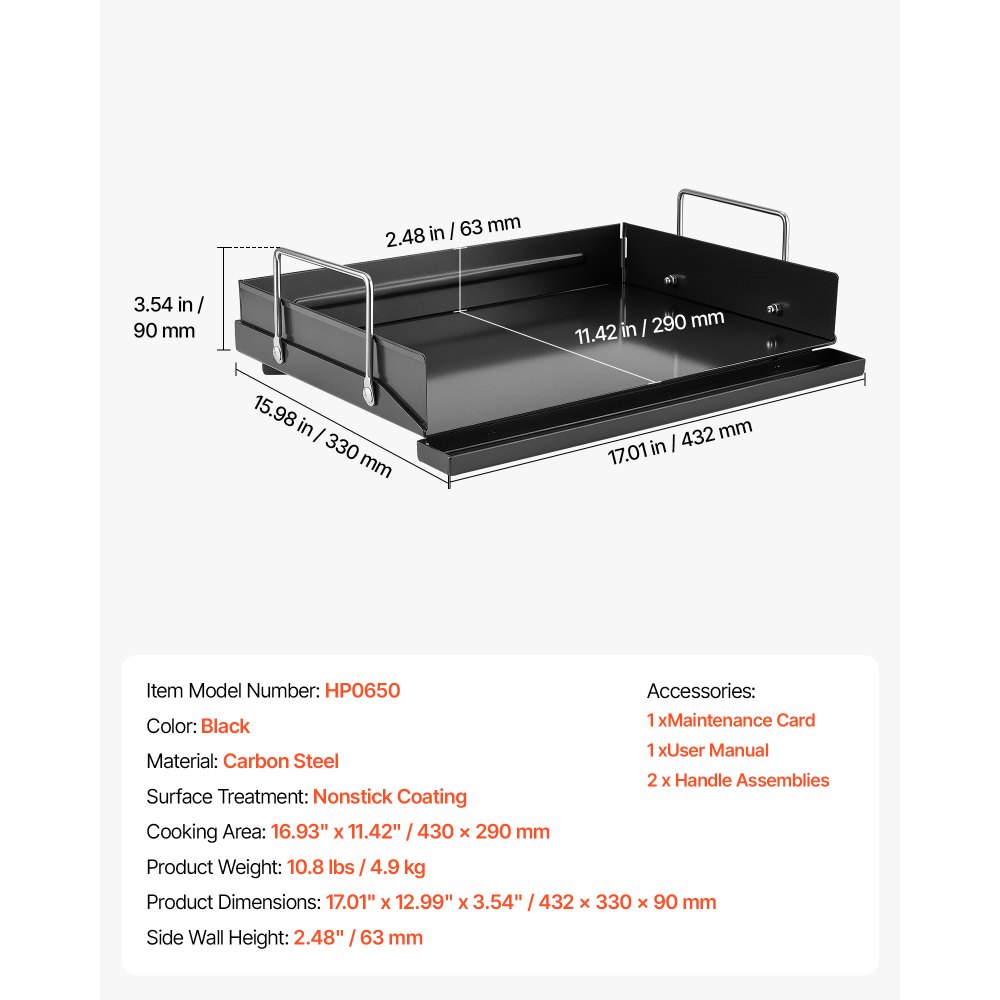 2.48 in / 63 mm

3.54 in / 90 mm

11.42 in / 290 mm

15.98 in / 330 mm

17.01 in / 432 mm

Item Model Number: HP0650
Color: Black
Material: Carbon Steel
Surface Treatment: Nonstick Coating
Cooking Area: 16.93" x 11.42" / 430 × 290 mm
Product Weight: 10.8 lbs / 4.9 kg
Product Dimensions: 17.01" x 12.99" x 3.54" / 432 × 330 × 90 mm
Side Wall Height: 2.48" / 63 mm

Accessories:
1 xMaintenance Card
1 xUser Manual
2 x Handle Assemblies